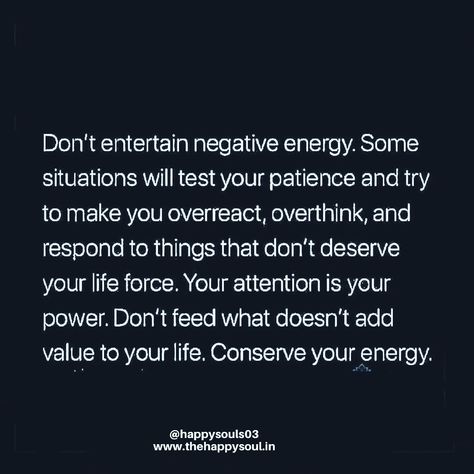 Don't entertain negative energy. Some situations will test your patience and try to make you overreact, overthink, and respond to things that don't deserve your life force. Your attention is your power. Don't feed what doesn't add value to your life. Conserve your energy.

@happysouls03
www.thehappysoul.in